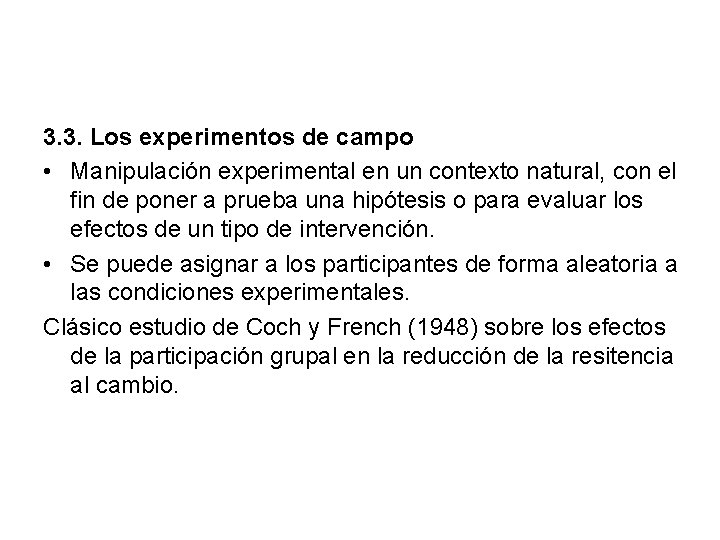 3.3. Los experimentos de campo

• Manipulación experimental en un contexto natural, con el fin de poner a prueba una hipótesis o para evaluar los efectos de un tipo de intervención.

• Se puede asignar a los participantes de forma aleatoria a las condiciones experimentales.

Clásico estudio de Coch y French (1948) sobre los efectos de la participación grupal en la reducción de la resitencia al cambio.